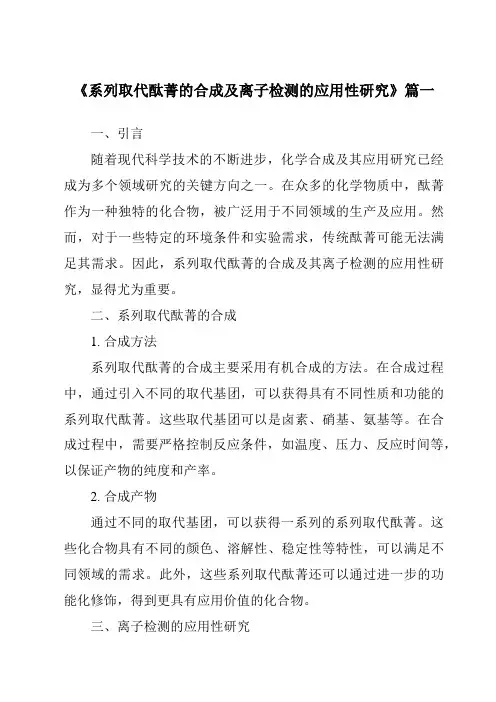 《系列取代酞菁的合成及离子检测的应用性研究》篇一

一、引言

随着现代科学技术的不断进步，化学合成及其应用研究已经成为多个领域研究的关键方向之一。在众多的化学物质中，酞菁作为一种独特的化合物，被广泛用于不同领域的生产及应用。然而，对于一些特定的环境条件和实验需求，传统酞菁可能无法满足其需求。因此，系列取代酞菁的合成及其离子检测的应用性研究，显得尤为重要。

二、系列取代酞菁的合成

1. 合成方法

系列取代酞菁的合成主要采用有机合成的方法。在合成过程中，通过引入不同的取代基团，可以获得具有不同性质和功能的系列取代酞菁。这些取代基团可以是卤素、硝基、氨基等。在合成过程中，需要严格控制反应条件，如温度、压力、反应时间等，以保证产物的纯度和产率。

2. 合成产物

通过不同的取代基团，可以获得一系列的系列取代酞菁。这些化合物具有不同的颜色、溶解性、稳定性等特性，可以满足不同领域的需求。此外，这些系列取代酞菁还可以通过进一步的功能化修饰，得到更具有应用价值的化合物。

三、离子检测的应用性研究